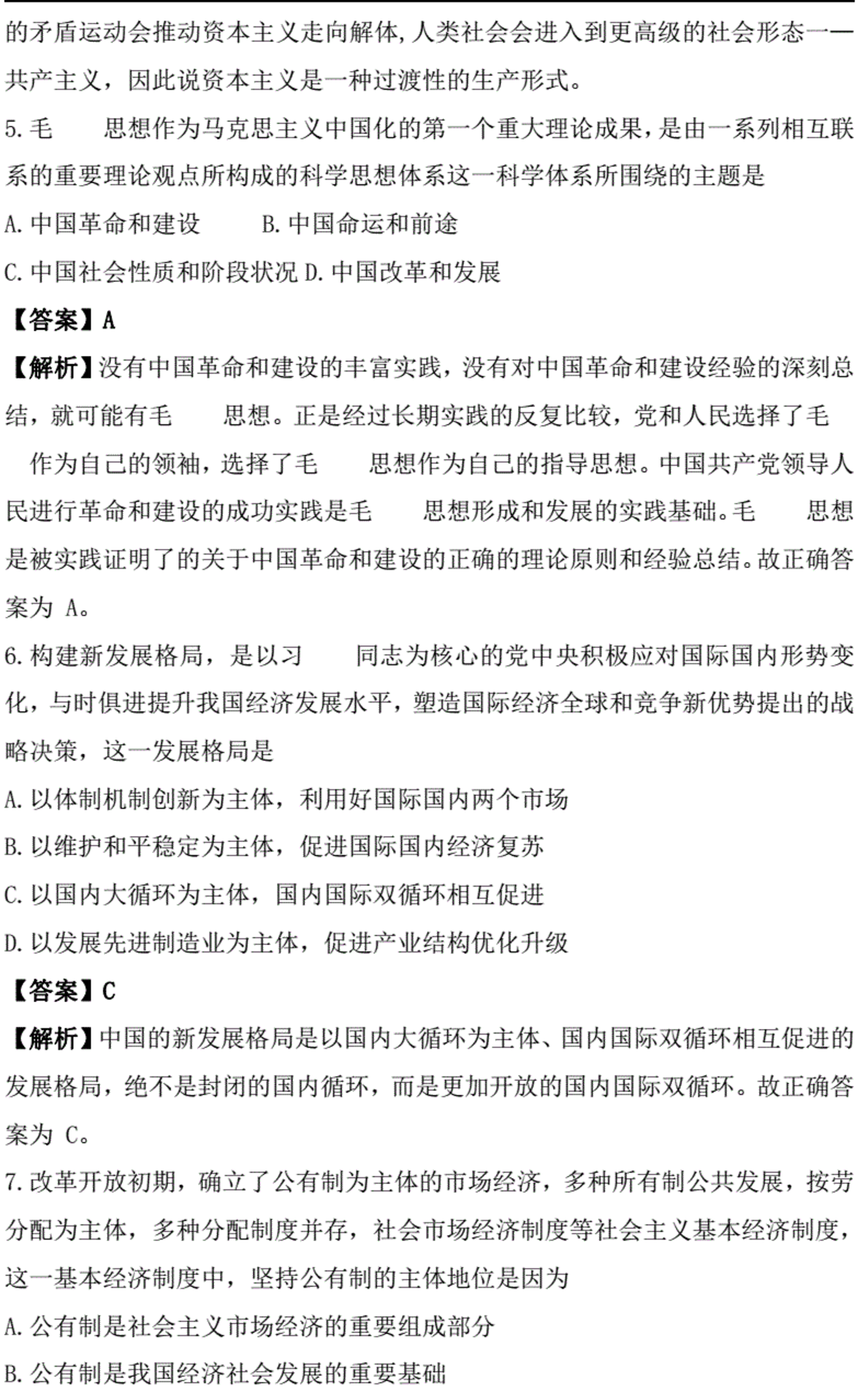 的矛盾运动会推动资本主义走向解体，人类社会会进入到更高级的社会形态——共产主义，因此说资本主义是一种过渡性的生产形式。

5.毛　　思想作为马克思主义中国化的第一个重大理论成果，是由一系列相互联系的重要理论观点所构成的科学思想体系这一科学体系所围绕的主题是

A.中国革命和建设　　B.中国命运和前途

C.中国社会性质和阶段状况 D.中国改革和发展

【答案】A

【解析】没有中国革命和建设的丰富实践，没有对中国革命和建设经验的深刻总结，就可能有毛　　思想。正是经过长期实践的反复比较，党和人民选择了毛　　作为自己的领袖，选择了毛　　思想作为自己的指导思想。中国共产党领导人民进行革命和建设的成功实践是毛　　思想形成和发展的实践基础。毛　　思想是被实践证明了的关于中国革命和建设的正确的理论原则和经验总结。故正确答案为 A。

6.构建新发展格局，是以习　　同志为核心的党中央积极应对国际国内形势变化，与时俱进提升我国经济发展水平，塑造国际经济全球和竞争新优势提出的战略决策，这一发展格局是

A.以体制机制创新为主体，利用好国际国内两个市场

B.以维护和平稳定为主体，促进国际国内经济复苏

C.以国内大循环为主体，国内国际双循环相互促进

D.以发展先进制造业为主体，促进产业结构优化升级

【答案】C

【解析】中国的新发展格局是以国内大循环为主体、国内国际双循环相互促进的发展格局，绝不是封闭的国内循环，而是更加开放的国内国际双循环。故正确答案为 C。

7.改革开放初期，确立了公有制为主体的市场经济，多种所有制公共发展，按劳分配为主体，多种分配制度并存，社会市场经济制度等社会主义基本经济制度，这一基本经济制度中，坚持公有制的主体地位是因为

A.公有制是社会主义市场经济的重要组成部分

B.公有制是我国经济社会发展的重要基础